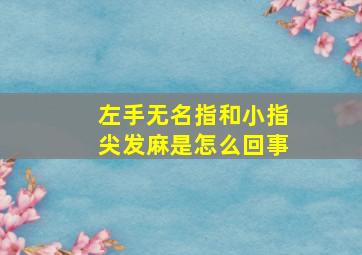 左手无名指和小指尖发麻是怎么回事